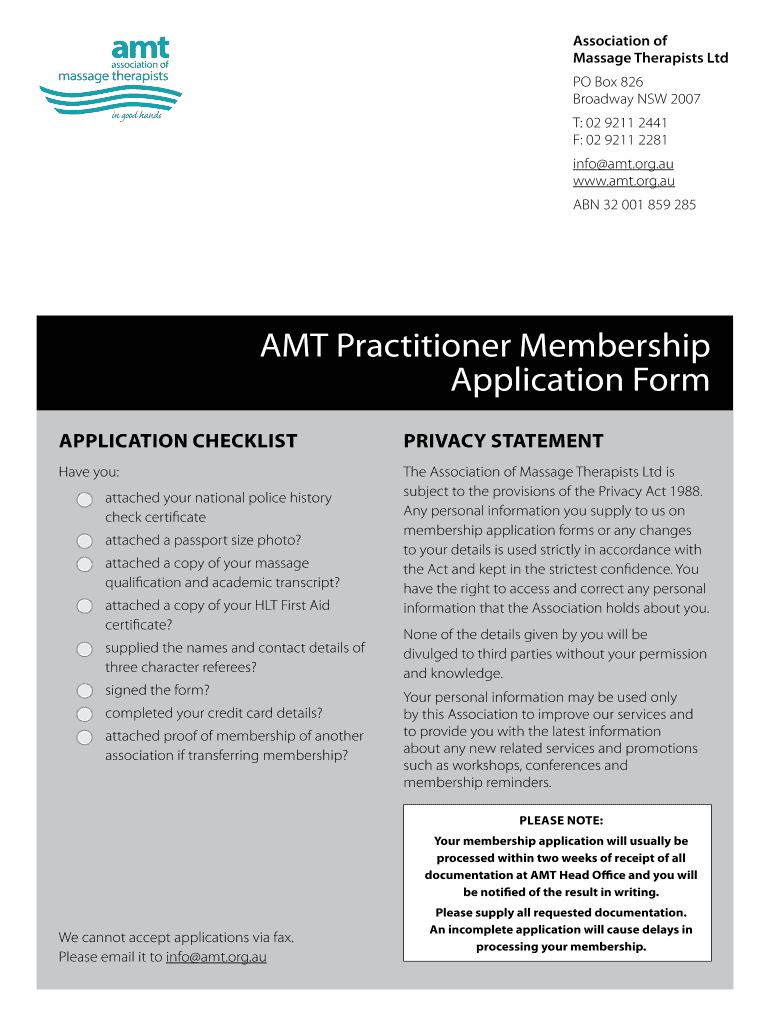 amt
association of
massage therapists
in good hands

Association of
Massage Therapists Ltd

PO Box 826
Broadway NSW 2007

T: 02 9211 2441
F: 02 9211 2281

info@amt.org.au
www.amt.org.au

ABN 32 001 859 285

AMT Practitioner Membership Application Form

APPLICATION CHECKLIST

Have you:

attached your national police history check certificate

attached a passport size photo?

attached a copy of your massage qualification and academic transcript?

attached a copy of your HLT First Aid certificate?

supplied the names and contact details of three character referees?

signed the form?

completed your credit card details?

attached proof of membership of another association if transferring membership?

We cannot accept applications via fax.
Please email it to info@amt.org.au

PRIVACY STATEMENT

The Association of Massage Therapists Ltd is subject to the provisions of the Privacy Act 1988. Any personal information you supply to us on membership application forms or any changes to your details is used strictly in accordance with the Act and kept in the strictest confidence. You have the right to access and correct any personal information that the Association holds about you.

None of the details given by you will be divulged to third parties without your permission and knowledge.

Your personal information may be used only by this Association to improve our services and to provide you with the latest information about any new related services and promotions such as workshops, conferences and membership reminders.

PLEASE NOTE:
Your membership application will usually be processed within two weeks of receipt of all documentation at AMT Head Office and you will be notified of the result in writing.
Please supply all requested documentation. An incomplete application will cause delays in processing your membership.